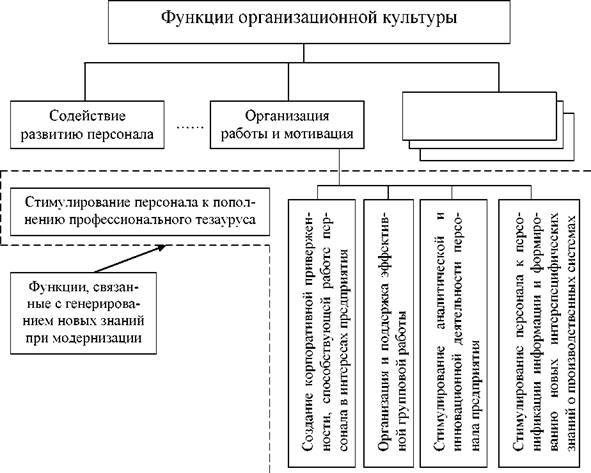 Функции организационной культуры

Содействие развитию персонала

.....

Организация работы и мотивация

Стимулирование персонала к пополнению профессионального тезауруса

Функции, связанные с генерированием новых знаний при модернизации

Создание корпоративной приверженности, способствующей работе персонала в интересах предприятия

Организация и поддержка эффективной групповой работы

Стимулирование аналитической и инновационной деятельности персонала предприятия

Стимулирование персонала к персонификации информации и формированию новых интерспецифических знаний о производственных системах